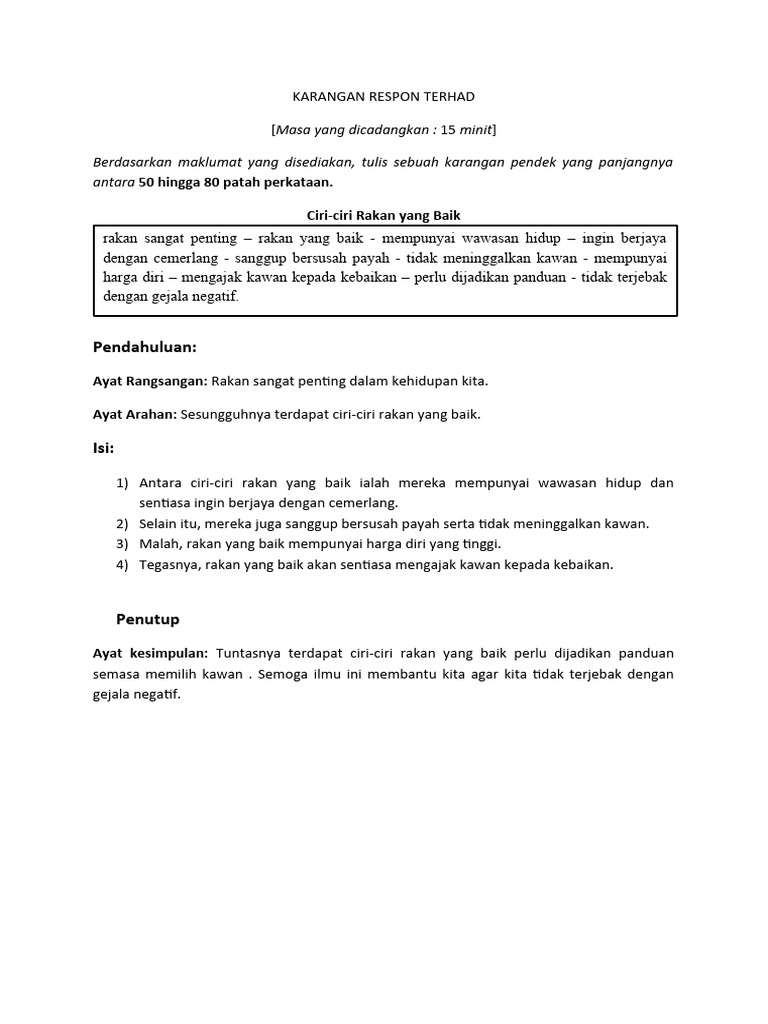 KARANGAN RESPON TERHAD

[Masa yang dicadangkan : 15 minit]

Berdasarkan maklumat yang disediakan, tulis sebuah karangan pendek yang panjangnya antara 50 hingga 80 patah perkataan.

Ciri-ciri Rakan yang Baik

rakan sangat penting – rakan yang baik - mempunyai wawasan hidup – ingin berjaya dengan cemerlang - sanggup bersusah payah - tidak meninggalkan kawan - mempunyai harga diri – mengajak kawan kepada kebaikan – perlu dijadikan panduan - tidak terjebak dengan gejala negatif.

Pendahuluan:

Ayat Rangsangan: Rakan sangat penting dalam kehidupan kita.

Ayat Arahan: Sesungguhnya terdapat ciri-ciri rakan yang baik.

Isi:

1) Antara ciri-ciri rakan yang baik ialah mereka mempunyai wawasan hidup dan sentiasa ingin berjaya dengan cemerlang.
2) Selain itu, mereka juga sanggup bersusah payah serta tidak meninggalkan kawan.
3) Malah, rakan yang baik mempunyai harga diri yang tinggi.
4) Tegasnya, rakan yang baik akan sentiasa mengajak kawan kepada kebaikan.

Penutup

Ayat kesimpulan: Tuntasnya terdapat ciri-ciri rakan yang baik perlu dijadikan panduan semasa memilih kawan . Semoga ilmu ini membantu kita agar kita tidak terjebak dengan gejala negatif.